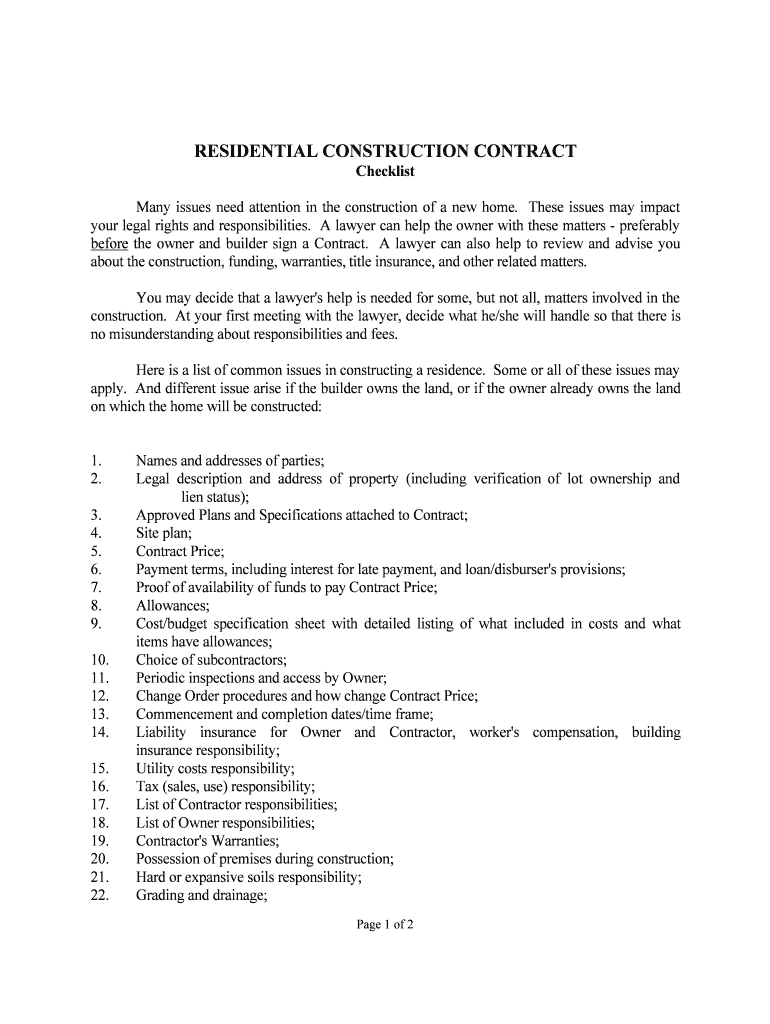 RESIDENTIAL CONSTRUCTION CONTRACT
Checklist

Many issues need attention in the construction of a new home. These issues may impact your legal rights and responsibilities. A lawyer can help the owner with these matters - preferably before the owner and builder sign a Contract. A lawyer can also help to review and advise you about the construction, funding, warranties, title insurance, and other related matters.

You may decide that a lawyer's help is needed for some, but not all, matters involved in the construction. At your first meeting with the lawyer, decide what he/she will handle so that there is no misunderstanding about responsibilities and fees.

Here is a list of common issues in constructing a residence. Some or all of these issues may apply. And different issue arise if the builder owns the land, or if the owner already owns the land on which the home will be constructed:

1. Names and addresses of parties;
2. Legal description and address of property (including verification of lot ownership and lien status);
3. Approved Plans and Specifications attached to Contract;
4. Site plan;
5. Contract Price;
6. Payment terms, including interest for late payment, and loan/disburser's provisions;
7. Proof of availability of funds to pay Contract Price;
8. Allowances;
9. Cost/budget specification sheet with detailed listing of what included in costs and what items have allowances;
10. Choice of subcontractors;
11. Periodic inspections and access by Owner;
12. Change Order procedures and how change Contract Price;
13. Commencement and completion dates/time frame;
14. Liability insurance for Owner and Contractor, worker's compensation, building insurance responsibility;
15. Utility costs responsibility;
16. Tax (sales, use) responsibility;
17. List of Contractor responsibilities;
18. List of Owner responsibilities;
19. Contractor's Warranties;
20. Possession of premises during construction;
21. Hard or expansive soils responsibility;
22. Grading and drainage;

Page 1 of 2